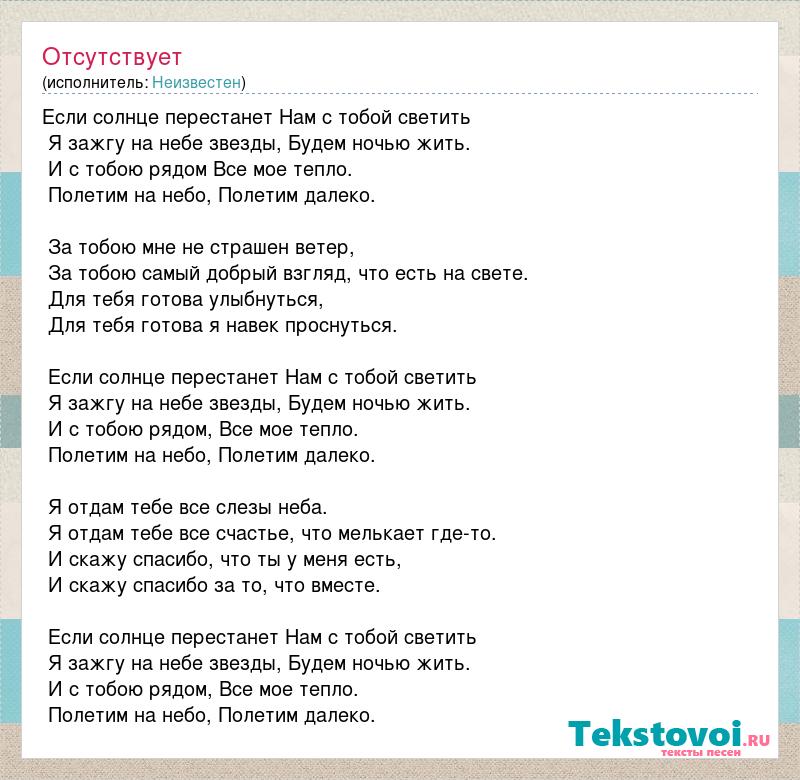 Отсутствует
(исполнитель: Неизвестен)

Если солнце перестанет Нам с тобой светить
Я зажгу на небе звезды, Будем ночью жить.
И с тобою рядом Все мое тепло.
Полетим на небо, Полетим далеко.

За тобою мне не страшен ветер,
За тобою самый добрый взгляд, что есть на свете.
Для тебя готова улыбнуться,
Для тебя готова я навек проснуться.

Если солнце перестанет Нам с тобой светить
Я зажгу на небе звезды, Будем ночью жить.
И с тобою рядом, Все мое тепло.
Полетим на небо, Полетим далеко.

Я отдам тебе все слезы неба.
Я отдам тебе все счастье, что мелькает где-то.
И скажу спасибо, что ты у меня есть,
И скажу спасибо за то, что вместе.

Если солнце перестанет Нам с тобой светить
Я зажгу на небе звезды, Будем ночью жить.
И с тобою рядом, Все мое тепло.
Полетим на небо, Полетим далеко.

Tekstovoi.RU
тексты песен